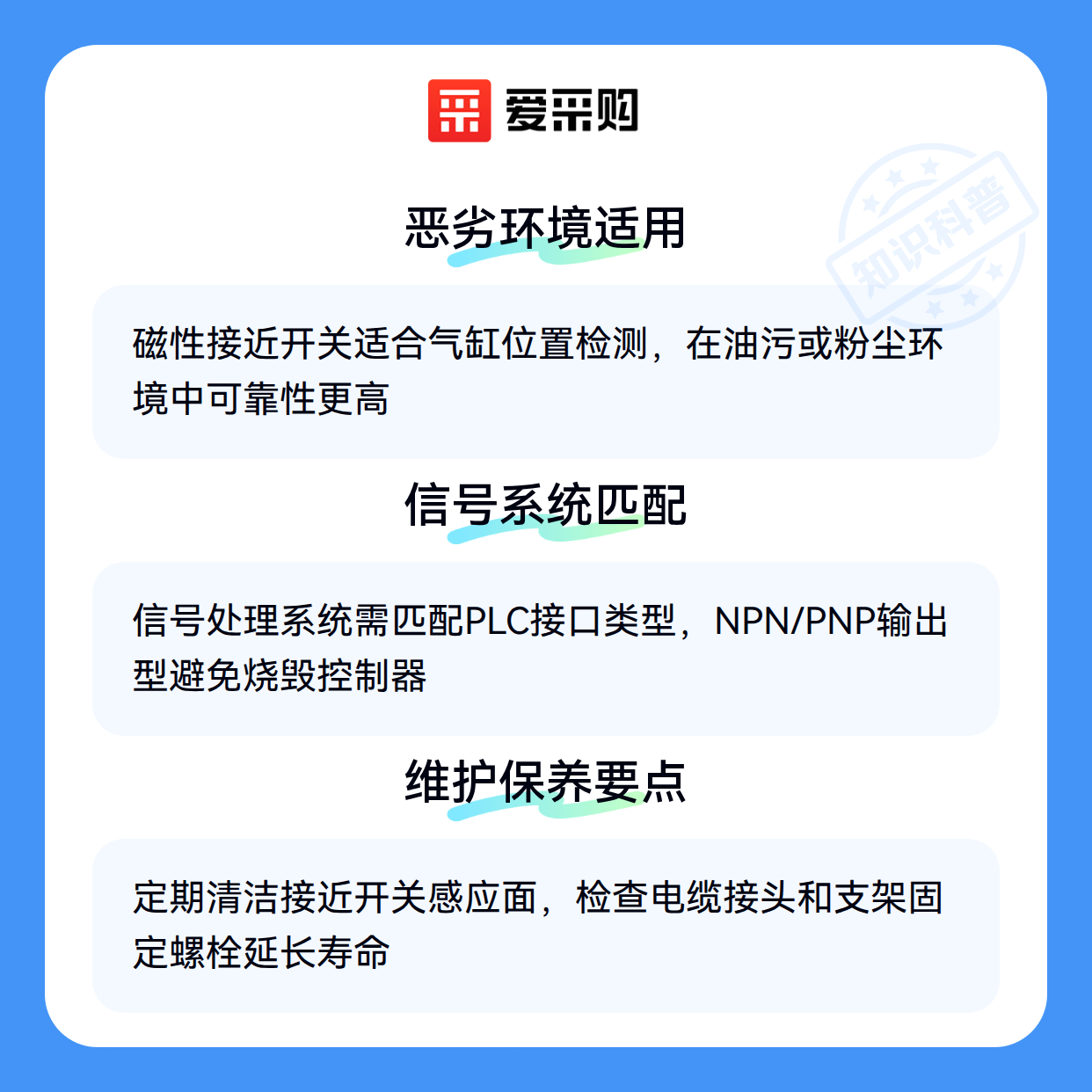 爱采购

恶劣环境适用

磁性接近开关适合气缸位置检测，在油污或粉尘环境中可靠性更高

信号系统匹配

信号处理系统需匹配PLC接口类型，NPN/PNP输出型避免烧毁控制器

维护保养要点

定期清洁接近开关感应面，检查电缆接头和支架固定螺栓延长寿命

知识科普